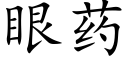 眼药